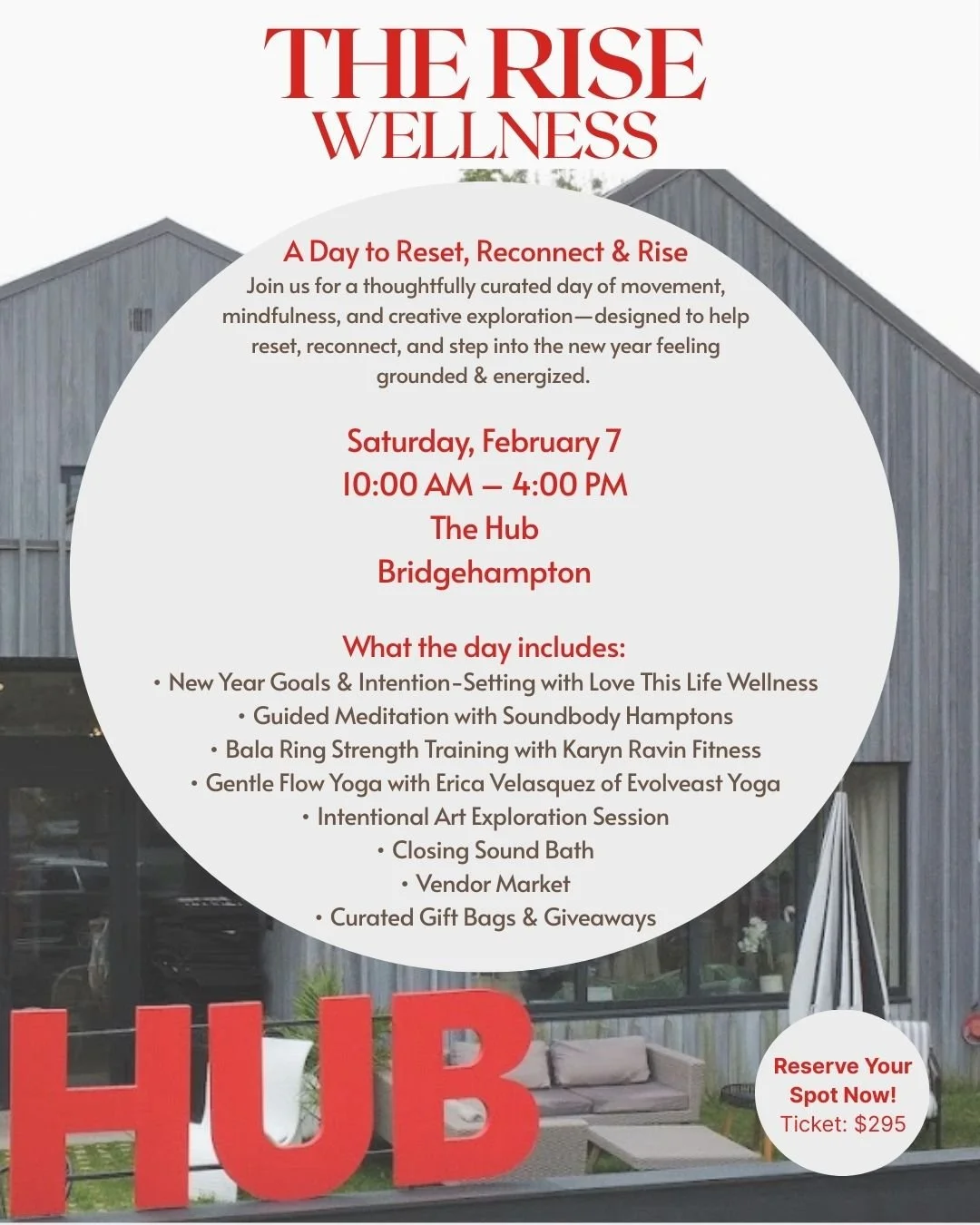 THE RISE
WELLNESS

A Day to Reset, Reconnect & Rise

Join us for a thoughtfully curated day of movement, mindfulness, and creative exploration—designed to help reset, reconnect, and step into the new year feeling grounded & energized.

Saturday, February 7
10:00 AM – 4:00 PM
The Hub
Bridgehampton

What the day includes:
• New Year Goals & Intention-Setting with Love This Life Wellness
• Guided Meditation with Soundbody Hamptons
• Bala Ring Strength Training with Karyn Ravin Fitness
• Gentle Flow Yoga with Erica Velasquez of Evolveast Yoga
• Intentional Art Exploration Session
• Closing Sound Bath
• Vendor Market
• Curated Gift Bags & Giveaways

HUB

Reserve Your Spot Now!
Ticket: $295